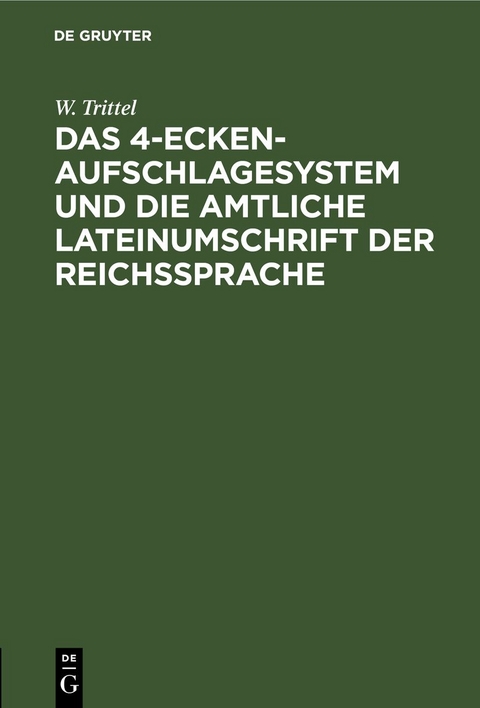 DE GRUYTER

W. Trittel

DAS 4-ECKEN-AUFSCHLAGESYSTEM UND DIE AMTLICHE LATEINUMSCHRIFT DER REICHSSPRACHE

DE
G